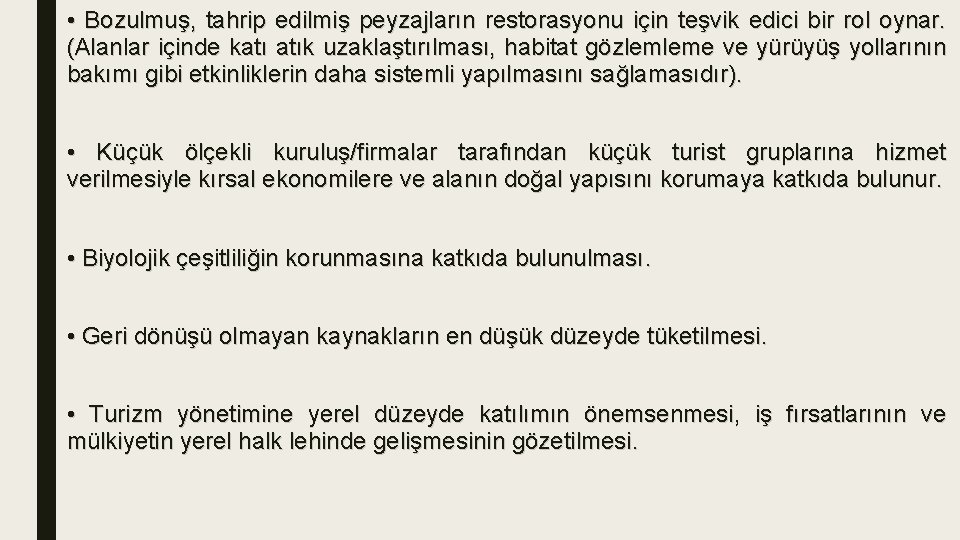 • Bozulmuş, tahrip edilmiş peyzajların restorasyonu için teşvik edici bir rol oynar. (Alanlar içinde katı atık uzaklaştırılması, habitat gözlemleme ve yürüyüş yollarının bakımı gibi etkinliklerin daha sistemli yapılmasını sağlamasıdır).

• Küçük ölçekli kuruluş/firmalar tarafından küçük turist gruplarına hizmet verilmesiyle kırsal ekonomilere ve alanın doğal yapısını korumaya katkıda bulunur.

• Biyolojik çeşitliliğin korunmasına katkıda bulunulması.

• Geri dönüşü olmayan kaynakların en düşük düzeyde tüketilmesi.

• Turizm yönetimine yerel düzeyde katılımın önemsenmesi, iş fırsatlarının ve mülkiyetin yerel halk lehinde gelişmesinin gözetilmesi.